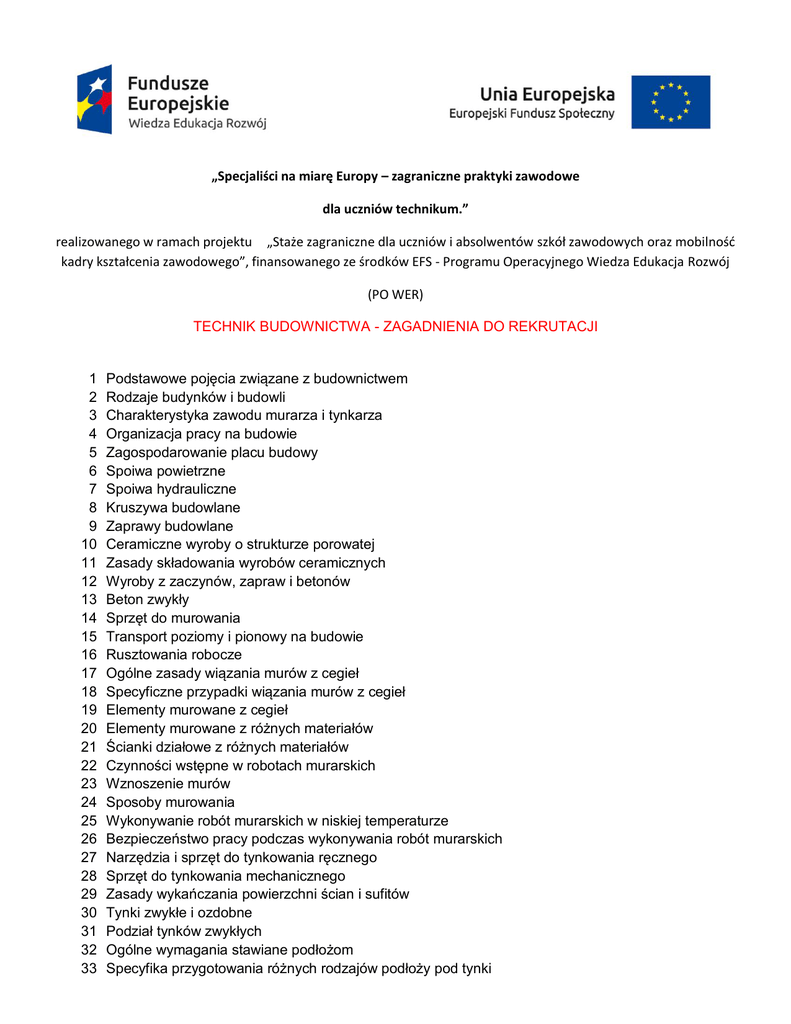 Fundusze Europejskie
Wiedza Edukacja Rozwój

Unia Europejska
Europejski Fundusz Społeczny

„Specjaliści na miarę Europy – zagraniczne praktyki zawodowe

dla uczniów technikum.”

realizowanego w ramach projektu „Staże zagraniczne dla uczniów i absolwentów szkół zawodowych oraz mobilność kadry kształcenia zawodowego”, finansowanego ze środków EFS - Programu Operacyjnego Wiedza Edukacja Rozwój

(PO WER)

TECHNIK BUDOWNICTWA - ZAGADNIENIA DO REKRUTACJI

1 Podstawowe pojęcia związane z budownictwem
2 Rodzaje budynków i budowli
3 Charakterystyka zawodu murarza i tynkarza
4 Organizacja pracy na budowie
5 Zagospodarowanie placu budowy
6 Spoiwa powietrzne
7 Spoiwa hydrauliczne
8 Kruszywa budowlane
9 Zaprawy budowlane
10 Ceramiczne wyroby o strukturze porowatej
11 Zasady składowania wyrobów ceramicznych
12 Wyroby z zaczynów, zapraw i betonów
13 Beton zwykły
14 Sprzęt do murowania
15 Transport poziomy i pionowy na budowie
16 Rusztowania robocze
17 Ogólne zasady wiązania murów z cegieł
18 Specyficzne przypadki wiązania murów z cegieł
19 Elementy murowane z cegieł
20 Elementy murowane z różnych materiałów
21 Ścianki działowe z różnych materiałów
22 Czynności wstępne w robotach murarskich
23 Wznoszenie murów
24 Sposoby murowania
25 Wykonywanie robót murarskich w niskiej temperaturze
26 Bezpieczeństwo pracy podczas wykonywania robót murarskich
27 Narzędzia i sprzęt do tynkowania ręcznego
28 Sprzęt do tynkowania mechanicznego
29 Zasady wykańczania powierzchni ścian i sufitów
30 Tynki zwykłe i ozdobne
31 Podział tynków zwykłych
32 Ogólne wymagania stawiane podłożom
33 Specyfika przygotowania różnych rodzajów podłoży pod tynki